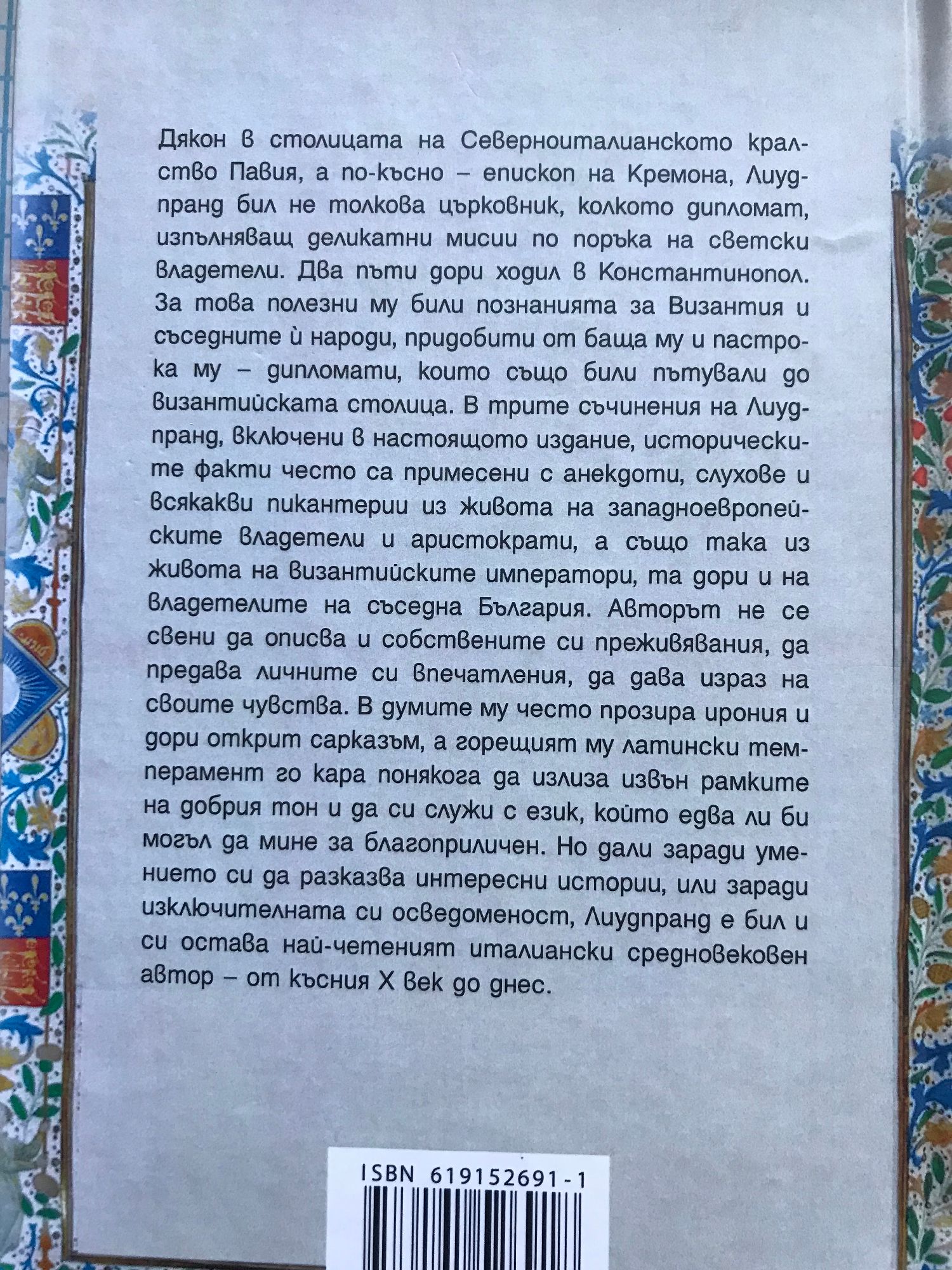 Дякон в столицата на Северноиталианското кралство Павия, а по-късно – епископ на Кремона, Лиудпранд бил не толкова църковник, колкото дипломат, изпълняващ деликатни мисии по поръка на светски владетели. Два пъти дори ходил в Константинопол. За това полезни му били познанията за Византия и съседните ѝ народи, придобити от баща му и пастрока му – дипломати, които също били пътували до византийската столица. В трите съчинения на Лиудпранд, включени в настоящото издание, историческите факти често са примесени с анекдоти, слухове и всякакви пикантерии из живота на западноевропейските владетели и аристократи, а също така из живота на византийските императори, та дори и на владетелите на съседна България. Авторът не се свени да описва и собствените си преживявания, да предава личните си впечатления, да дава израз на своите чувства. В думите му често прозира ирония и дори открит сарказъм, а горещият му латински темперамент го кара понякога да излиза извън рамките на добрия тон и да си служи с език, който едва ли би могъл да мине за благоприличен. Но дали заради умението си да разказва интересни истории, или заради изключителната си осведоменост, Лиудпранд е бил и си остава най-четеният италиански средновековен автор – от късния X век до днес.

ISBN 619152691-1